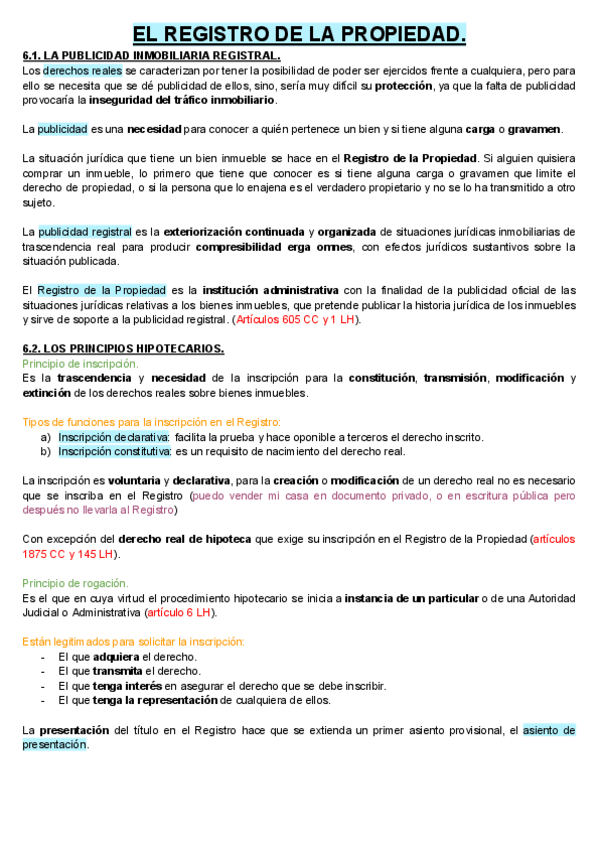 EL REGISTRO DE LA PROPIEDAD.

6.1. LA PUBLICIDAD INMOBILIARIA REGISTRAL.

Los derechos reales se caracterizan por tener la posibilidad de poder ser ejercidos frente a cualquiera, pero para ello se necesita que se dé publicidad de ellos, sino, sería muy difícil su protección, ya que la falta de publicidad provocaría la inseguridad del tráfico inmobiliario.

La publicidad es una necesidad para conocer a quién pertenece un bien y si tiene alguna carga o gravamen.

La situación jurídica que tiene un bien inmueble se hace en el Registro de la Propiedad. Si alguien quisiera comprar un inmueble, lo primero que tiene que conocer es si tiene alguna carga o gravamen que limite el derecho de propiedad, o si la persona que lo enajena es el verdadero propietario y no se lo ha transmitido a otro sujeto.

La publicidad registral es la exteriorización continuada y organizada de situaciones jurídicas inmobiliarias de trascendencia real para producir compresibilidad erga omnes, con efectos jurídicos sustantivos sobre la situación publicada.

El Registro de la Propiedad es la institución administrativa con la finalidad de la publicidad oficial de las situaciones jurídicas relativas a los bienes inmuebles, que pretende publicar la historia jurídica de los inmuebles y sirve de soporte a la publicidad registral. (Artículos 605 CC y 1 LH).

6.2. LOS PRINCIPIOS HIPOTECARIOS.

Principio de inscripción.

Es la trascendencia y necesidad de la inscripción para la constitución, transmisión, modificación y extinción de los derechos reales sobre bienes inmuebles.

Tipos de funciones para la inscripción en el Registro:

a) Inscripción declarativa: facilita la prueba y hace oponible a terceros el derecho inscrito.
b) Inscripción constitutiva: es un requisito de nacimiento del derecho real.

La inscripción es voluntaria y declarativa, para la creación o modificación de un derecho real no es necesario que se inscriba en el Registro (puedo vender mi casa en documento privado, o en escritura pública pero después no llevarla al Registro)

Con excepción del derecho real de hipoteca que exige su inscripción en el Registro de la Propiedad (artículos 1875 CC y 145 LH).

Principio de rogación.

Es el que en cuya virtud el procedimiento hipotecario se inicia a instancia de un particular o de una Autoridad Judicial o Administrativa (artículo 6 LH).

Están legitimados para solicitar la inscripción:

- El que adquiera el derecho.
- El que transmita el derecho.
- El que tenga interés en asegurar el derecho que se debe inscribir.
- El que tenga la representación de cualquiera de ellos.

La presentación del título en el Registro hace que se extienda un primer asiento provisional, el asiento de presentación.